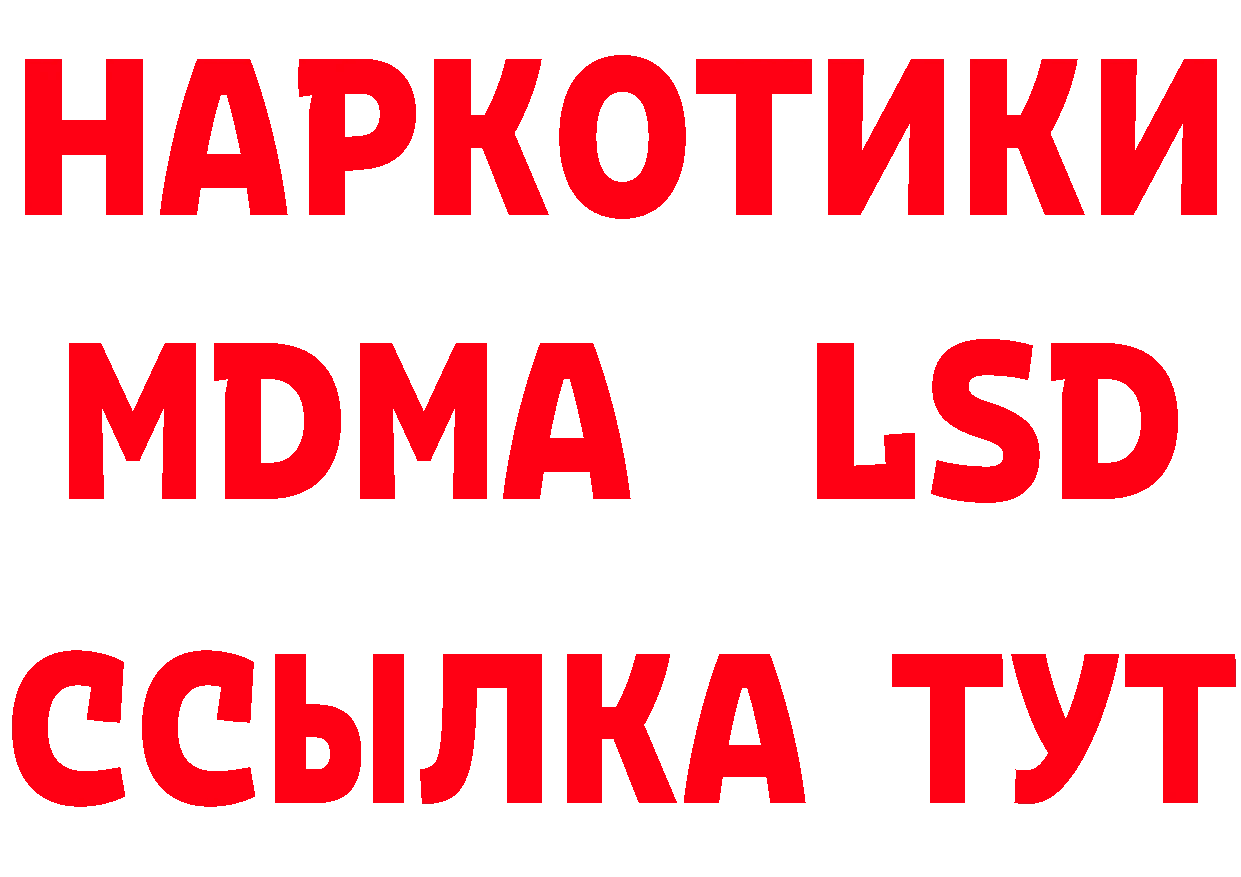 НАРКОТИКИ
MDMA LSD
ССЫЛКА ТУТ